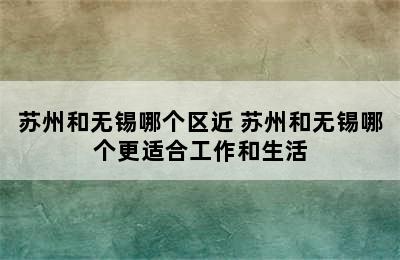 苏州和无锡哪个区近 苏州和无锡哪个更适合工作和生活